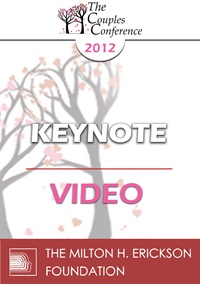 The Couples Conference

2012

KEYNOTE

VIDEO

THE MILTON H. ERICKSON FOUNDATION